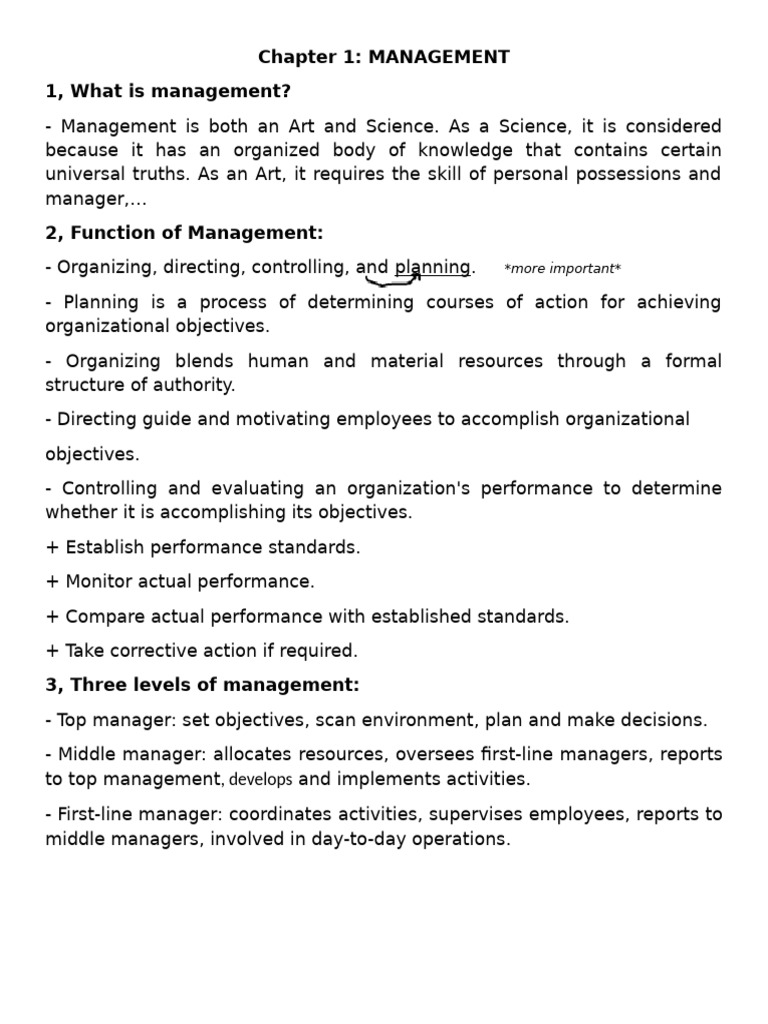 Chapter 1: MANAGEMENT

1, What is management?

- Management is both an Art and Science. As a Science, it is considered because it has an organized body of knowledge that contains certain universal truths. As an Art, it requires the skill of personal possessions and manager,...

2, Function of Management:

- Organizing, directing, controlling, and planning. *more important*

- Planning is a process of determining courses of action for achieving organizational objectives.

- Organizing blends human and material resources through a formal structure of authority.

- Directing guide and motivating employees to accomplish organizational

objectives.

- Controlling and evaluating an organization's performance to determine whether it is accomplishing its objectives.

+ Establish performance standards.

+ Monitor actual performance.

+ Compare actual performance with established standards.

+ Take corrective action if required.

3, Three levels of management:

- Top manager: set objectives, scan environment, plan and make decisions.

- Middle manager: allocates resources, oversees first-line managers, reports to top management, develops and implements activities.

- First-line manager: coordinates activities, supervises employees, reports to middle managers, involved in day-to-day operations.